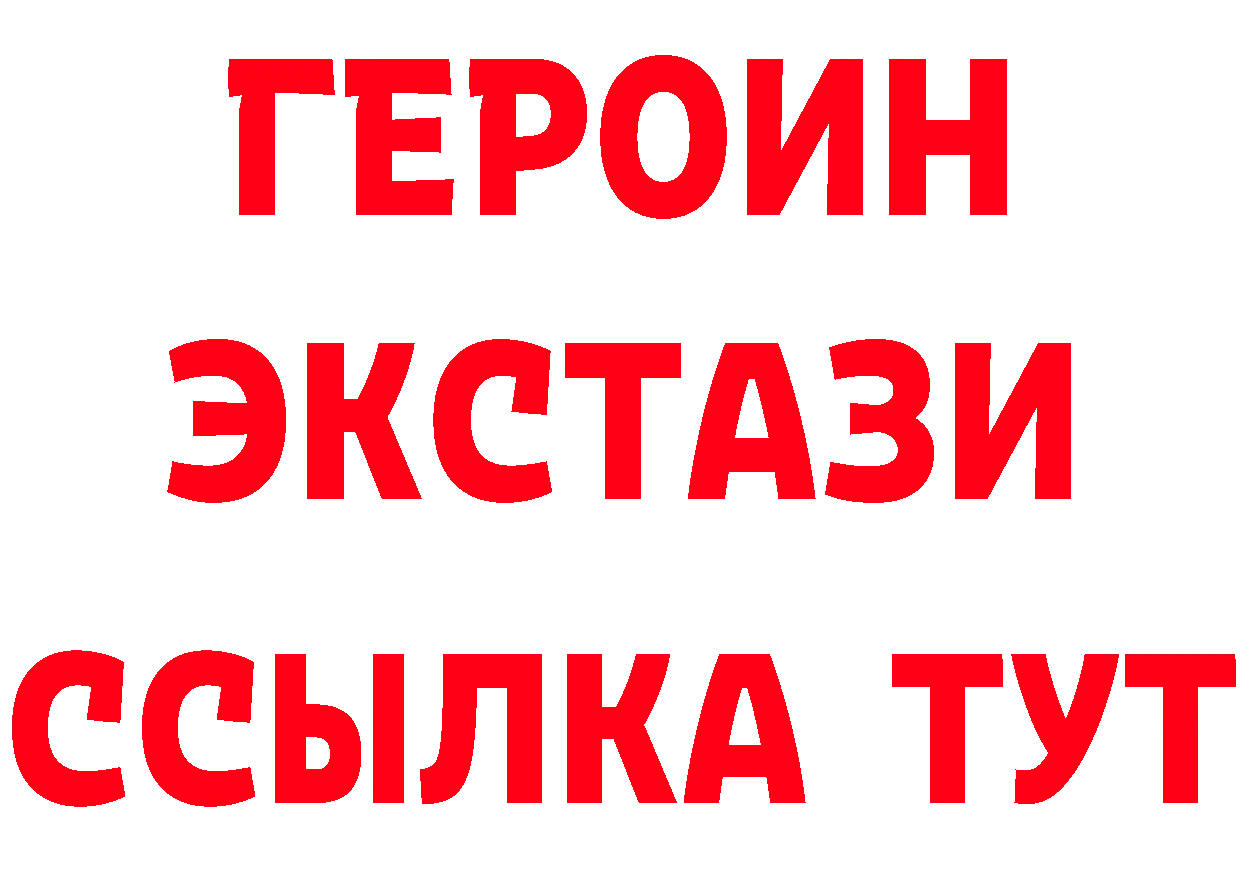 ГЕРОИН
ЭКСТАЗИ
ССЫЛКА ТУТ